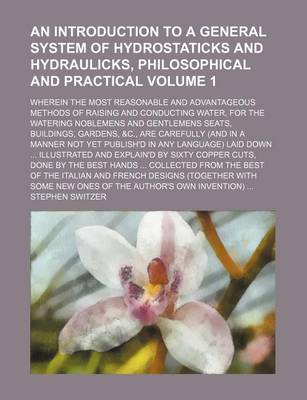 AN INTRODUCTION TO A GENERAL SYSTEM OF HYDROSTATICKS AND HYDRAULICKS, PHILOSOPHICAL AND PRACTICAL VOLUME 1

WHEREIN THE MOST REASONABLE AND ADVANTAGEOUS METHODS OF RAISING AND CONDUCTING WATER, FOR THE WATERING NOBLEMENS AND GENTLEMENS SEATS, BUILDINGS, GARDENS, &C., ARE CAREFULLY (AND IN A MANNER NOT YET PUBLISH'D IN ANY LANGUAGE) LAID DOWN ... ILLUSTRATED AND EXPLAIN'D BY SIXTY COPPER CUTS, DONE BY THE BEST HANDS ... COLLECTED FROM THE BEST OF THE ITALIAN AND FRENCH DESIGNS (TOGETHER WITH SOME NEW ONES OF THE AUTHOR'S OWN INVENTION) ...

STEPHEN SWITZER